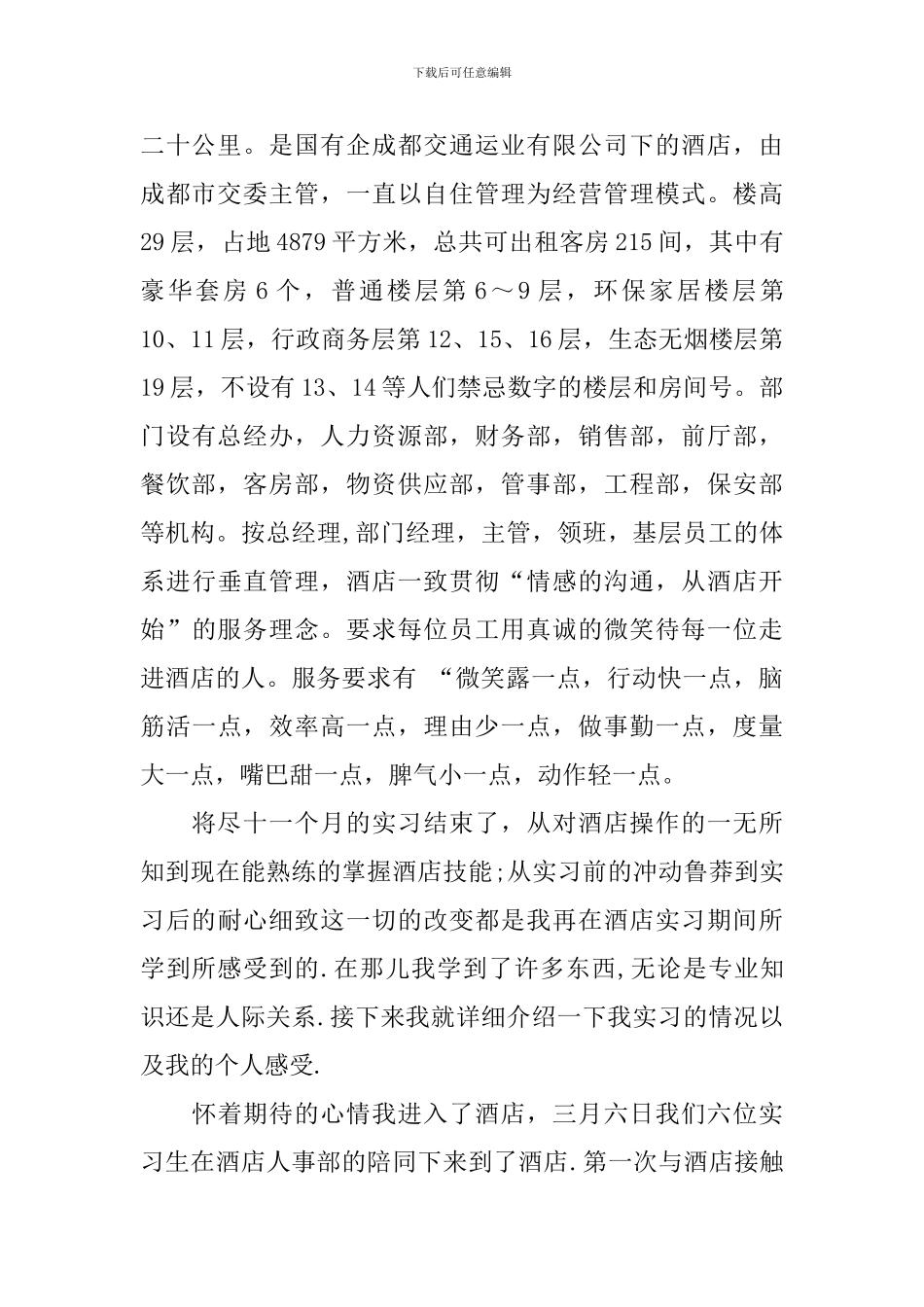 下载后可任意编辑

二十公里。是国有企成都交通运业有限公司下的酒店，由成都市交委主管，一直以自住管理为经营管理模式。楼高29层，占地4879平方米，总共可出租客房215间，其中有豪华套房6个，普通楼层第6～9层，环保家居楼层第10、11层，行政商务层第12、15、16层，生态无烟楼层第19层，不设有13、14等人们禁忌数字的楼层和房间号。部门设有总经办，人力资源部，财务部，销售部，前厅部，餐饮部，客房部，物资供应部，管事部，工程部，保安部等机构。按总经理,部门经理，主管，领班，基层员工的体系进行垂直管理，酒店一致贯彻“情感的沟通，从酒店开始”的服务理念。要求每位员工用真诚的微笑待每一位走进酒店的人。服务要求有 “微笑露一点，行动快一点，脑筋活一点，效率高一点，理由少一点，做事勤一点，度量大一点，嘴巴甜一点，脾气小一点，动作轻一点。

将尽十一个月的实习结束了，从对酒店操作的一无所知到现在能熟练的掌握酒店技能;从实习前的冲动鲁莽到实习后的耐心细致这一切的改变都是我再在酒店实习期间所学到所感受到的.在那儿我学到了许多东西,无论是专业知识还是人际关系.接下来我就详细介绍一下我实习的情况以及我的个人感受.

怀着期待的心情我进入了酒店，三月六日我们六位实习生在酒店人事部的陪同下来到了酒店.第一次与酒店接触